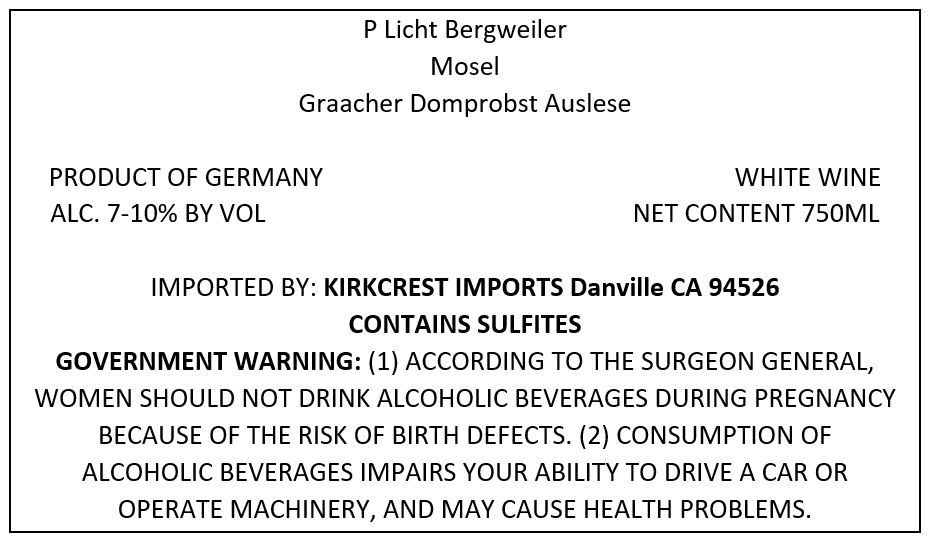 P Licht Bergweiler
Mosel
Graacher Domprobst Auslese

PRODUCT OF GERMANY
ALC. 7-10% BY VOL

WHITE WINE
NET CONTENT 750ML

IMPORTED BY: KIRKCREST IMPORTS Danville CA 94526
CONTAINS SULFITES
GOVERNMENT WARNING: (1) ACCORDING TO THE SURGEON GENERAL, WOMEN SHOULD NOT DRINK ALCOHOLIC BEVERAGES DURING PREGNANCY BECAUSE OF THE RISK OF BIRTH DEFECTS. (2) CONSUMPTION OF ALCOHOLIC BEVERAGES IMPAIRS YOUR ABILITY TO DRIVE A CAR OR OPERATE MACHINERY, AND MAY CAUSE HEALTH PROBLEMS.